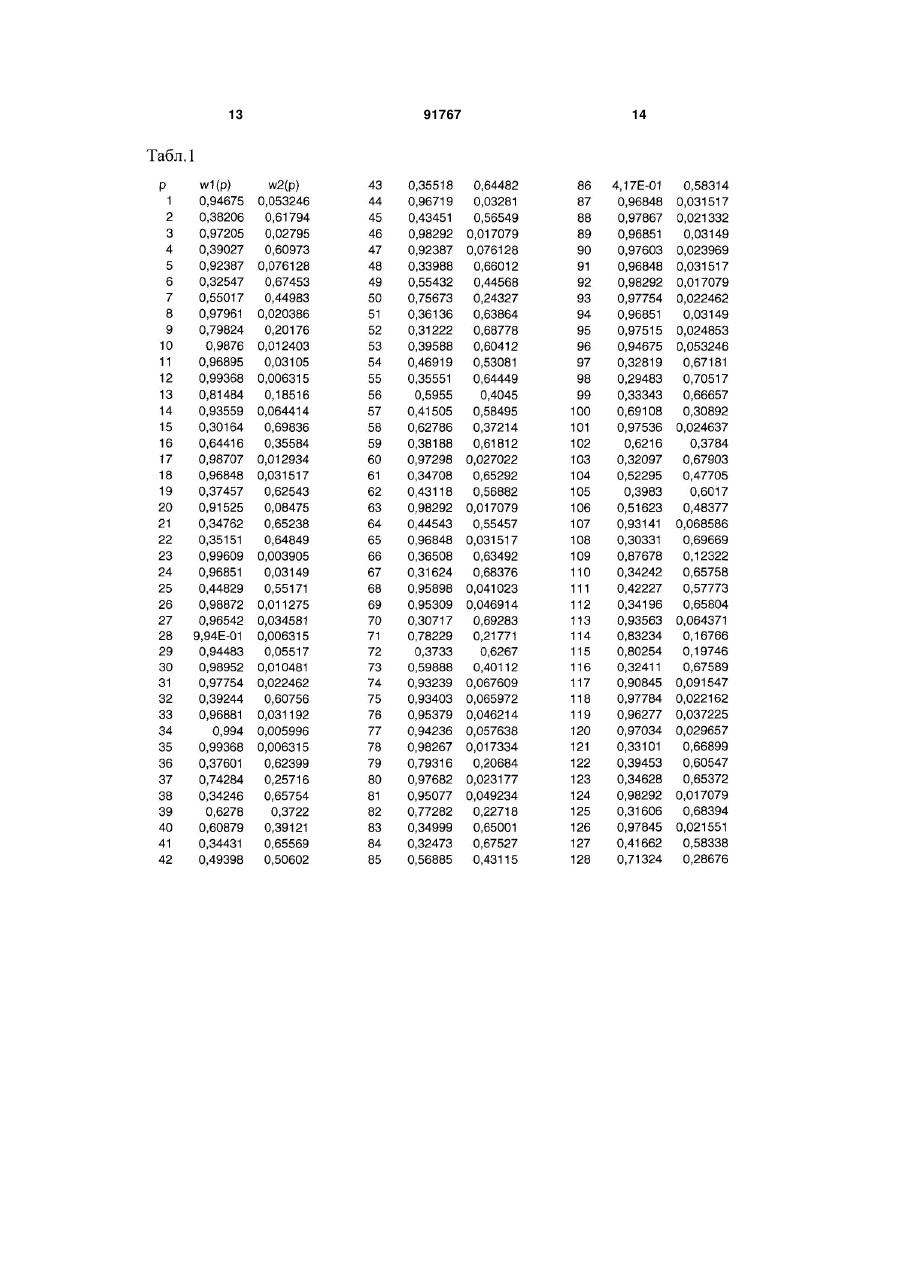 13 91767 14

Табл.1

| p | w1(p) | w2(p) |
|---|---|---|
| 1 | 0,94675 | 0,053246 |
| 2 | 0,38206 | 0,61794 |
| 3 | 0,97205 | 0,02795 |
| 4 | 0,39027 | 0,60973 |
| 5 | 0,92387 | 0,076128 |
| 6 | 0,32547 | 0,67453 |
| 7 | 0,55017 | 0,44983 |
| 8 | 0,97961 | 0,020386 |
| 9 | 0,79824 | 0,20176 |
| 10 | 0,9876 | 0,012403 |
| 11 | 0,96895 | 0,03105 |
| 12 | 0,99368 | 0,006315 |
| 13 | 0,81484 | 0,18516 |
| 14 | 0,93559 | 0,064414 |
| 15 | 0,30164 | 0,69836 |
| 16 | 0,64416 | 0,35584 |
| 17 | 0,98707 | 0,012934 |
| 18 | 0,96848 | 0,031517 |
| 19 | 0,37457 | 0,62543 |
| 20 | 0,91525 | 0,08475 |
| 21 | 0,34762 | 0,65238 |
| 22 | 0,35151 | 0,64849 |
| 23 | 0,99609 | 0,003905 |
| 24 | 0,96851 | 0,03149 |
| 25 | 0,44829 | 0,55171 |
| 26 | 0,98872 | 0,011275 |
| 27 | 0,96542 | 0,034581 |
| 28 | 9,94E-01 | 0,006315 |
| 29 | 0,94483 | 0,05517 |
| 30 | 0,98952 | 0,010481 |
| 31 | 0,97754 | 0,022462 |
| 32 | 0,39244 | 0,60756 |
| 33 | 0,96881 | 0,031192 |
| 34 | 0,994 | 0,005996 |
| 35 | 0,99368 | 0,006315 |
| 36 | 0,37601 | 0,62399 |
| 37 | 0,74284 | 0,25716 |
| 38 | 0,34246 | 0,65754 |
| 39 | 0,6278 | 0,3722 |
| 40 | 0,60879 | 0,39121 |
| 41 | 0,34431 | 0,65569 |
| 42 | 0,49398 | 0,50602 |
| 43 | 0,35518 | 0,64482 |
| 44 | 0,96719 | 0,03281 |
| 45 | 0,43451 | 0,56549 |
| 46 | 0,98292 | 0,017079 |
| 47 | 0,92387 | 0,076128 |
| 48 | 0,33988 | 0,66012 |
| 49 | 0,55432 | 0,44568 |
| 50 | 0,75673 | 0,24327 |
| 51 | 0,36136 | 0,63864 |
| 52 | 0,31222 | 0,68778 |
| 53 | 0,39588 | 0,60412 |
| 54 | 0,46919 | 0,53081 |
| 55 | 0,35551 | 0,64449 |
| 56 | 0,5955 | 0,4045 |
| 57 | 0,41505 | 0,58495 |
| 58 | 0,62786 | 0,37214 |
| 59 | 0,38188 | 0,61812 |
| 60 | 0,97298 | 0,027022 |
| 61 | 0,34708 | 0,65292 |
| 62 | 0,43118 | 0,56882 |
| 63 | 0,98292 | 0,017079 |
| 64 | 0,44543 | 0,55457 |
| 65 | 0,96848 | 0,031517 |
| 66 | 0,36508 | 0,63492 |
| 67 | 0,31624 | 0,68376 |
| 68 | 0,95898 | 0,041023 |
| 69 | 0,95309 | 0,046914 |
| 70 | 0,30717 | 0,69283 |
| 71 | 0,78229 | 0,21771 |
| 72 | 0,3733 | 0,6267 |
| 73 | 0,59888 | 0,40112 |
| 74 | 0,93239 | 0,067609 |
| 75 | 0,93403 | 0,065972 |
| 76 | 0,95379 | 0,046214 |
| 77 | 0,94236 | 0,057638 |
| 78 | 0,98267 | 0,017334 |
| 79 | 0,79316 | 0,20684 |
| 80 | 0,97682 | 0,023177 |
| 81 | 0,95077 | 0,049234 |
| 82 | 0,77282 | 0,22718 |
| 83 | 0,34999 | 0,65001 |
| 84 | 0,32473 | 0,67527 |
| 85 | 0,56885 | 0,43115 |
| 86 | 4,17E-01 | 0,58314 |
| 87 | 0,96848 | 0,031517 |
| 88 | 0,97867 | 0,021332 |
| 89 | 0,96851 | 0,03149 |
| 90 | 0,97603 | 0,023969 |
| 91 | 0,96848 | 0,031517 |
| 92 | 0,98292 | 0,017079 |
| 93 | 0,97754 | 0,022462 |
| 94 | 0,96851 | 0,03149 |
| 95 | 0,97515 | 0,024853 |
| 96 | 0,94675 | 0,053246 |
| 97 | 0,32819 | 0,67181 |
| 98 | 0,29483 | 0,70517 |
| 99 | 0,33343 | 0,66657 |
| 100 | 0,69108 | 0,30892 |
| 101 | 0,97536 | 0,024637 |
| 102 | 0,6216 | 0,3784 |
| 103 | 0,32097 | 0,67903 |
| 104 | 0,52295 | 0,47705 |
| 105 | 0,3983 | 0,6017 |
| 106 | 0,51623 | 0,48377 |
| 107 | 0,93141 | 0,068586 |
| 108 | 0,30331 | 0,69669 |
| 109 | 0,87678 | 0,12322 |
| 110 | 0,34242 | 0,65758 |
| 111 | 0,42227 | 0,57773 |
| 112 | 0,34196 | 0,65804 |
| 113 | 0,93563 | 0,064371 |
| 114 | 0,83234 | 0,16766 |
| 115 | 0,80254 | 0,19746 |
| 116 | 0,32411 | 0,67589 |
| 117 | 0,90845 | 0,091547 |
| 118 | 0,97784 | 0,022162 |
| 119 | 0,96277 | 0,037225 |
| 120 | 0,97034 | 0,029657 |
| 121 | 0,33101 | 0,66899 |
| 122 | 0,39453 | 0,60547 |
| 123 | 0,34628 | 0,65372 |
| 124 | 0,98292 | 0,017079 |
| 125 | 0,31606 | 0,68394 |
| 126 | 0,97845 | 0,021551 |
| 127 | 0,41662 | 0,58338 |
| 128 | 0,71324 | 0,28676 |